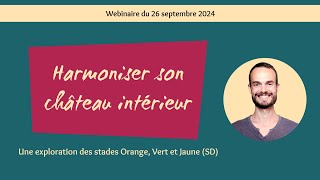 Webinaire du 26 septembre 2024

Harmoniser son château intérieur

Une exploration des stades Orange, Vert et Jaune (SD)